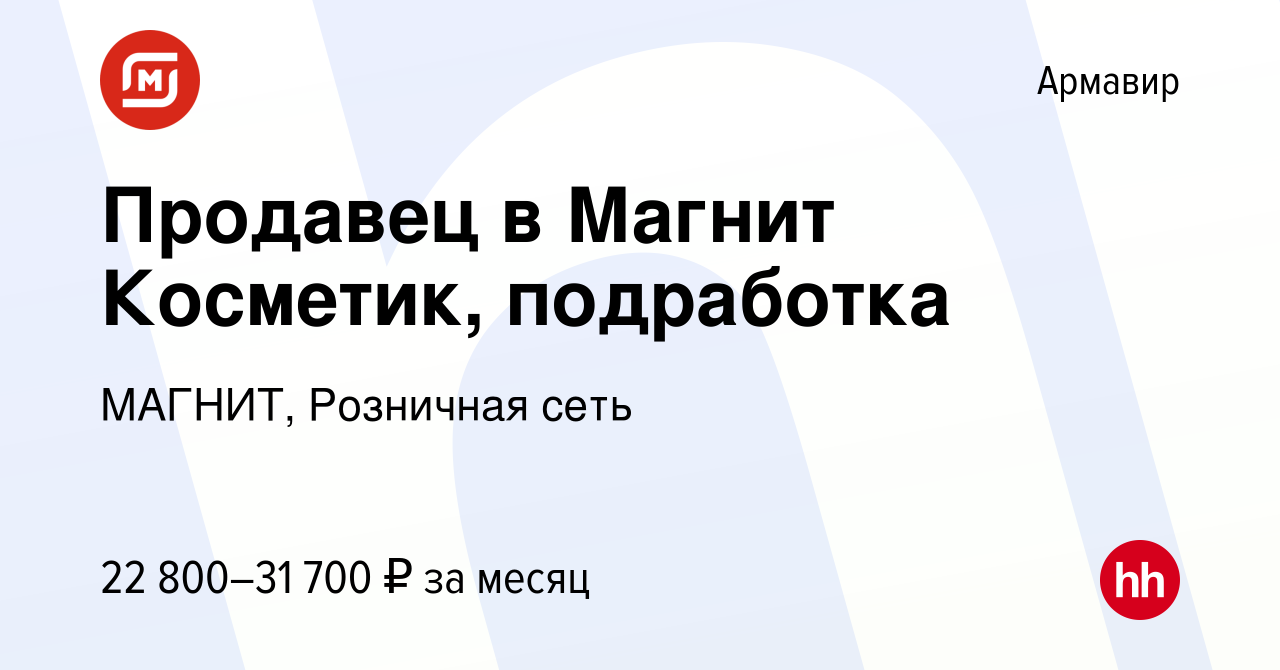 Армавир

Продавец в Магнит Косметик, подработка

МАГНИТ, Розничная сеть

22 800–31 700 ₽ за месяц

hh